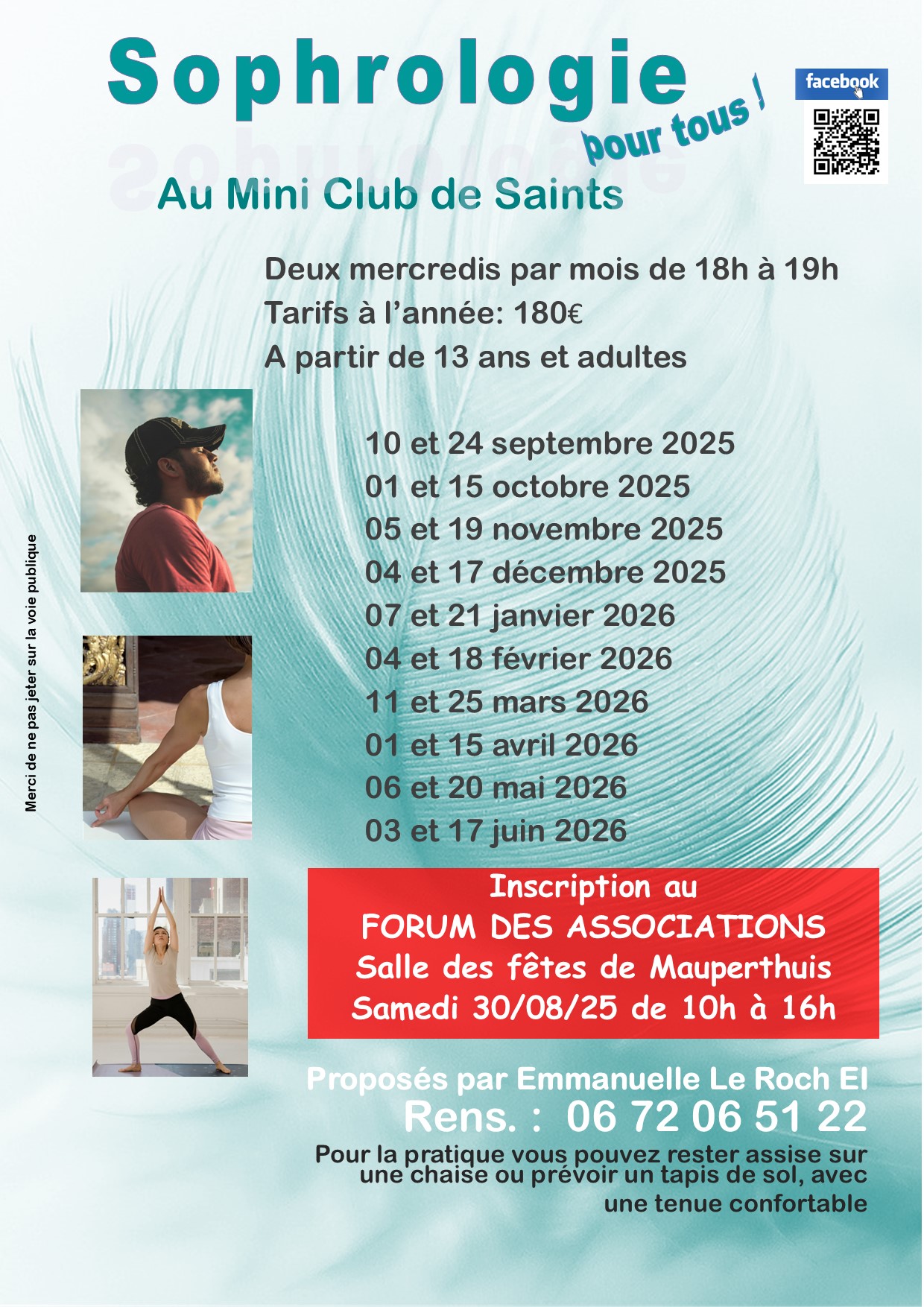 Sophrologie
pour tous !

facebook

Au Mini Club de Saints

Deux mercredis par mois de 18h à 19h
Tarifs à l'année: 180€
A partir de 13 ans et adultes

10 et 24 septembre 2025
01 et 15 octobre 2025
05 et 19 novembre 2025
04 et 17 décembre 2025
07 et 21 janvier 2026
04 et 18 février 2026
11 et 25 mars 2026
01 et 15 avril 2026
06 et 20 mai 2026
03 et 17 juin 2026

Merci de ne pas jeter sur la voie publique

Inscription au
FORUM DES ASSOCIATIONS
Salle des fêtes de Mauperthuis
Samedi 30/08/25 de 10h à 16h

Proposés par Emmanuelle Le Roch EI
Rens. : 06 72 06 51 22

Pour la pratique vous pouvez rester assise sur une chaise ou prévoir un tapis de sol, avec une tenue confortable